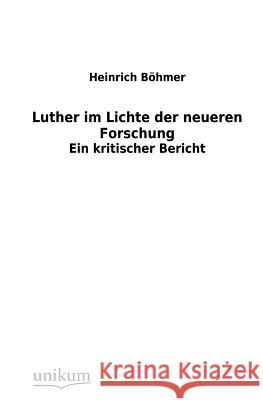 Heinrich Böhmer

Luther im Lichte der neueren Forschung
Ein kritischer Bericht

unikum

Kraina Książek